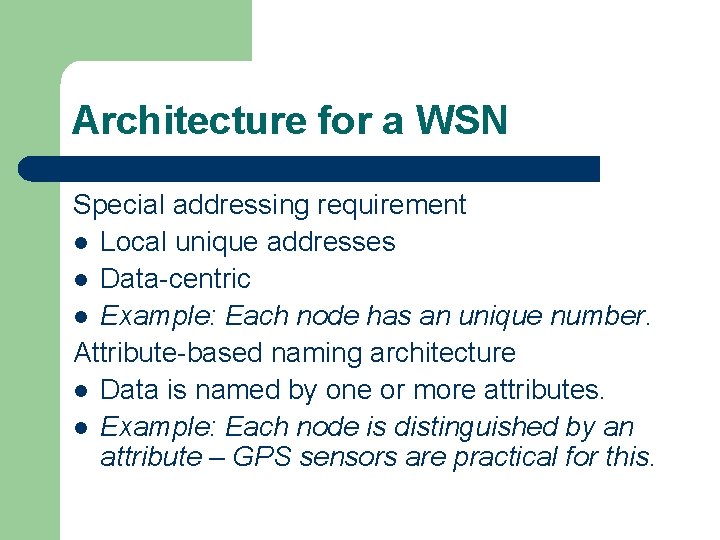 Architecture for a WSN

Special addressing requirement
- Local unique addresses
- Data-centric
- Example: Each node has an unique number.

Attribute-based naming architecture
- Data is named by one or more attributes.
- Example: Each node is distinguished by an attribute – GPS sensors are practical for this.